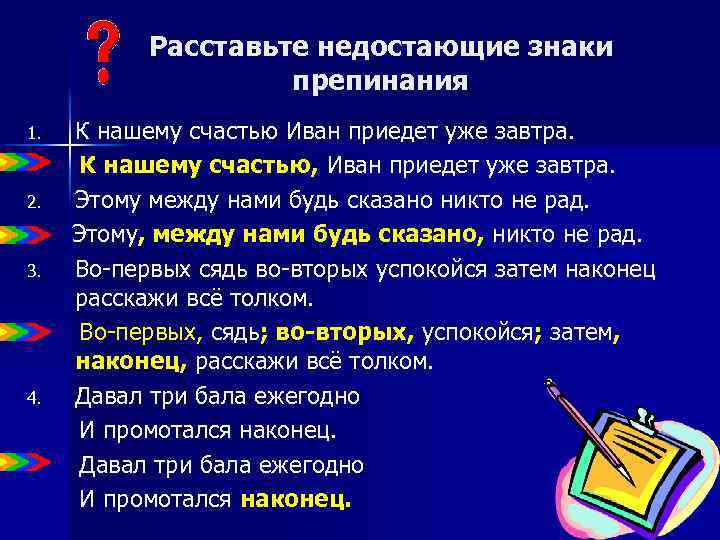 ?

Расставьте недостающие знаки препинания

1. К нашему счастью Иван приедет уже завтра.

К нашему счастью, Иван приедет уже завтра.

2. Этому между нами будь сказано никто не рад.

Этому, между нами будь сказано, никто не рад.

3. Во-первых сядь во-вторых успокойся затем наконец расскажи всё толком.

Во-первых, сядь; во-вторых, успокойся; затем, наконец, расскажи всё толком.

4. Давал три бала ежегодно
И промотался наконец.

Давал три бала ежегодно
И промотался наконец.